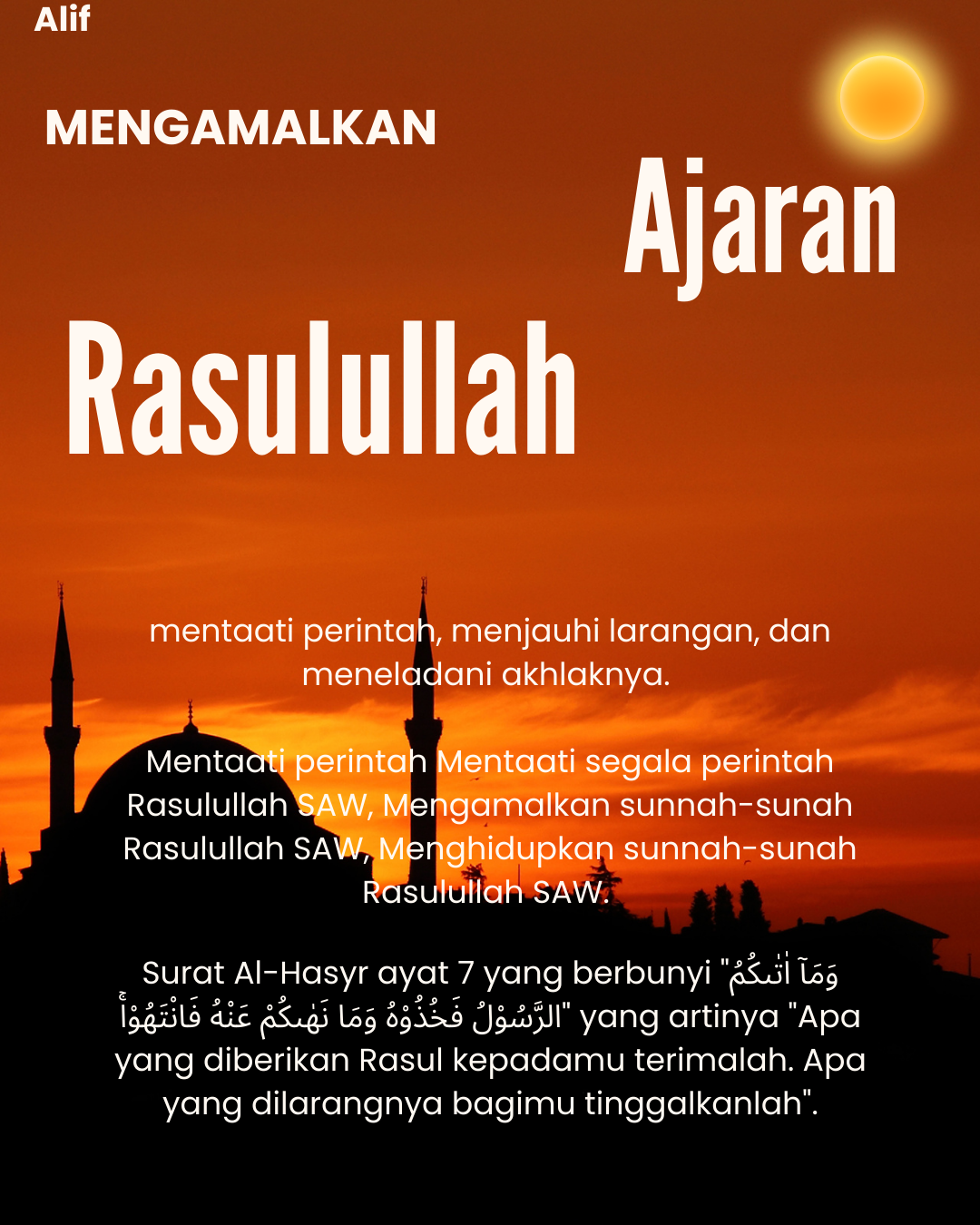 Alif

MENGAMALKAN

Ajaran

Rasulullah

mentaati perintah, menjauhi larangan, dan meneladani akhlaknya.

Mentaati perintah Mentaati segala perintah Rasulullah SAW, Mengamalkan sunnah-sunah Rasulullah SAW, Menghidupkan sunnah-sunah Rasulullah SAW.

Surat Al-Hasyr ayat 7 yang berbunyi "وَمَآ اٰتٰىكُمُ الرَّسُوْلُ فَخُذُوْهُ وَمَا نَهٰىكُمْ عَنْهُ فَانْتَهُوْاۚ" yang artinya "Apa yang diberikan Rasul kepadamu terimalah. Apa yang dilarangnya bagimu tinggalkanlah".